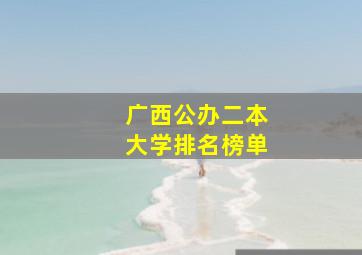 广西公办二本
大学排名榜单